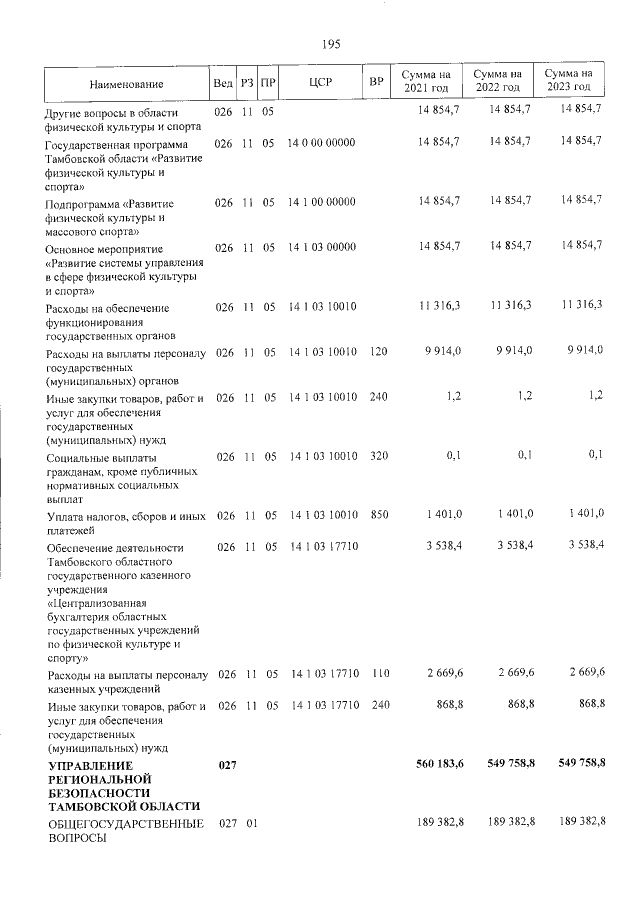 195

| Наименование | Вед | РЗ | ПР | ЦСР | ВР | Сумма на 2021 год | Сумма на 2022 год | Сумма на 2023 год |
|---|---|---|---|---|---|---|---|---|
| Другие вопросы в области физической культуры и спорта | 026 | 11 | 05 | | | 14 854,7 | 14 854,7 | 14 854,7 |
| Государственная программа Тамбовской области «Развитие физической культуры и спорта» | 026 | 11 | 05 | 14 0 00 00000 | | 14 854,7 | 14 854,7 | 14 854,7 |
| Подпрограмма «Развитие физической культуры и массового спорта» | 026 | 11 | 05 | 14 1 00 00000 | | 14 854,7 | 14 854,7 | 14 854,7 |
| Основное мероприятие «Развитие системы управления в сфере физической культуры и спорта» | 026 | 11 | 05 | 14 1 03 00000 | | 14 854,7 | 14 854,7 | 14 854,7 |
| Расходы на обеспечение функционирования государственных органов | 026 | 11 | 05 | 14 1 03 10010 | | 11 316,3 | 11 316,3 | 11 316,3 |
| Расходы на выплаты персоналу государственных (муниципальных) органов | 026 | 11 | 05 | 14 1 03 10010 | 120 | 9 914,0 | 9 914,0 | 9 914,0 |
| Иные закупки товаров, работ и услуг для обеспечения государственных (муниципальных) нужд | 026 | 11 | 05 | 14 1 03 10010 | 240 | 1,2 | 1,2 | 1,2 |
| Социальные выплаты гражданам, кроме публичных нормативных социальных выплат | 026 | 11 | 05 | 14 1 03 10010 | 320 | 0,1 | 0,1 | 0,1 |
| Уплата налогов, сборов и иных платежей | 026 | 11 | 05 | 14 1 03 10010 | 850 | 1 401,0 | 1 401,0 | 1 401,0 |
| Обеспечение деятельности Тамбовского областного государственного казенного учреждения «Централизованная бухгалтерия областных государственных учреждений по физической культуре и спорту» | 026 | 11 | 05 | 14 1 03 17710 | | 3 538,4 | 3 538,4 | 3 538,4 |
| Расходы на выплаты персоналу казенных учреждений | 026 | 11 | 05 | 14 1 03 17710 | 110 | 2 669,6 | 2 669,6 | 2 669,6 |
| Иные закупки товаров, работ и услуг для обеспечения государственных (муниципальных) нужд | 026 | 11 | 05 | 14 1 03 17710 | 240 | 868,8 | 868,8 | 868,8 |
| УПРАВЛЕНИЕ РЕГИОНАЛЬНОЙ БЕЗОПАСНОСТИ ТАМБОВСКОЙ ОБЛАСТИ | 027 | | | | | 560 183,6 | 549 758,8 | 549 758,8 |
| ОБЩЕГОСУДАРСТВЕННЫЕ ВОПРОСЫ | 027 | 01 | | | | 189 382,8 | 189 382,8 | 189 382,8 |